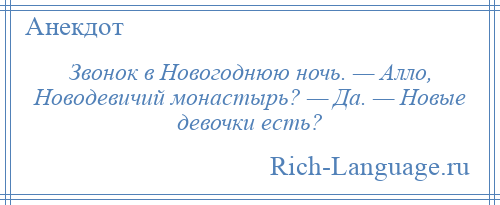 Анекдот

Звонок в Новогоднюю ночь. — Алло, Новодевичий монастырь? — Да. — Новые девочки есть?

Rich-Language.ru